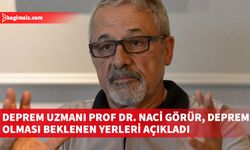 bagimsiz.com

DEPREM UZMANI PROF DR. NACİ GÖRÜR, DEPREM OLMASI BEKLENEN YERLERİ AÇIKLADI